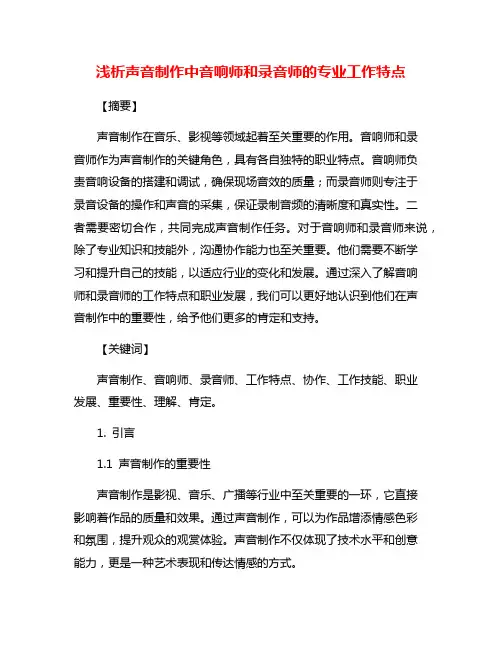 浅析声音制作中音响师和录音师的专业工作特点

【摘要】

声音制作在音乐、影视等领域起着至关重要的作用。音响师和录音师作为声音制作的关键角色，具有各自独特的职业特点。音响师负责音响设备的搭建和调试，确保现场音效的质量；而录音师则专注于录音设备的操作和声音的采集，保证录制音频的清晰度和真实性。二者需要密切合作，共同完成声音制作任务。对于音响师和录音师来说，除了专业知识和技能外，沟通协作能力也至关重要。他们需要不断学习和提升自己的技能，以适应行业的变化和发展。通过深入了解音响师和录音师的工作特点和职业发展，我们可以更好地认识到他们在声音制作中的重要性，给予他们更多的肯定和支持。

【关键词】

声音制作、音响师、录音师、工作特点、协作、工作技能、职业发展、重要性、理解、肯定。

1. 引言

1.1 声音制作的重要性

声音制作是影视、音乐、广播等行业中至关重要的一环，它直接影响着作品的质量和效果。通过声音制作，可以为作品增添情感色彩和氛围，提升观众的观赏体验。声音制作不仅体现了技术水平和创意能力，更是一种艺术表现和传达情感的方式。